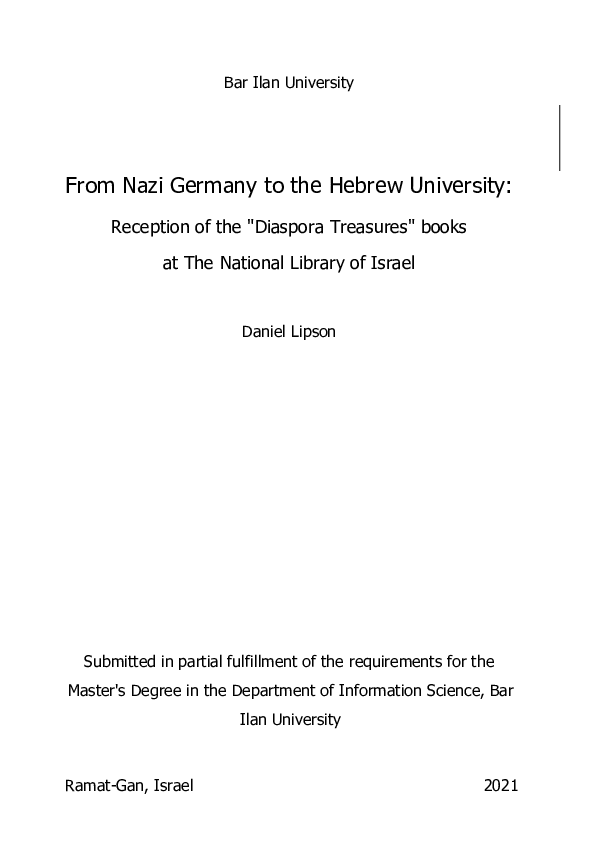 Bar Ilan University

From Nazi Germany to the Hebrew University:

Reception of the "Diaspora Treasures" books

at The National Library of Israel

Daniel Lipson

Submitted in partial fulfillment of the requirements for the Master's Degree in the Department of Information Science, Bar Ilan University

Ramat-Gan, Israel 2021